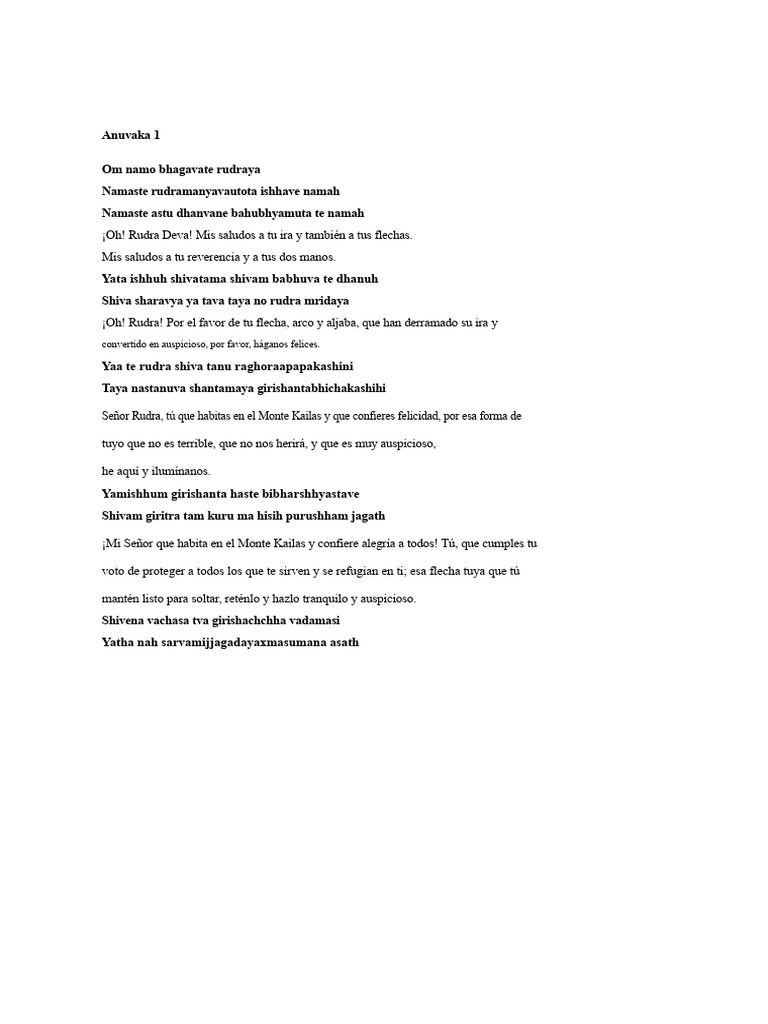 Anuvaka 1

Om namo bhagavate rudraya
Namaste rudramanyavautota ishhave namah
Namaste astu dhanvane bahubhyamuta te namah
¡Oh! Rudra Deva! Mis saludos a tu ira y también a tus flechas.
Mis saludos a tu reverencia y a tus dos manos.
Yata ishhuh shivatama shivam babhuva te dhanuh
Shiva sharavya ya tava taya no rudra mridaya
¡Oh! Rudra! Por el favor de tu flecha, arco y aljaba, que han derramado su ira y convertido en auspicioso, por favor, háganos felices.
Yaa te rudra shiva tanu raghoraapapakashini
Taya nastanuva shantamaya girishantabhichakashihi

Señor Rudra, tú que habitas en el Monte Kailas y que confieres felicidad, por esa forma de

tuyo que no es terrible, que no nos herirá, y que es muy auspicioso,

he aquí y ilumínanos.
Yamishhum girishanta haste bibharshhyastave
Shivam giritra tam kuru ma hisih purushham jagath

¡Mi Señor que habita en el Monte Kailas y confiere alegría a todos! Tú, que cumples tu

voto de proteger a todos los que te sirven y se refugian en ti; esa flecha tuya que tú

mantén listo para soltar, reténlo y hazlo tranquilo y auspicioso.
Shivena vachasa tva girishachchha vadamasi
Yatha nah sarvamijjagadayaxmasumana asath